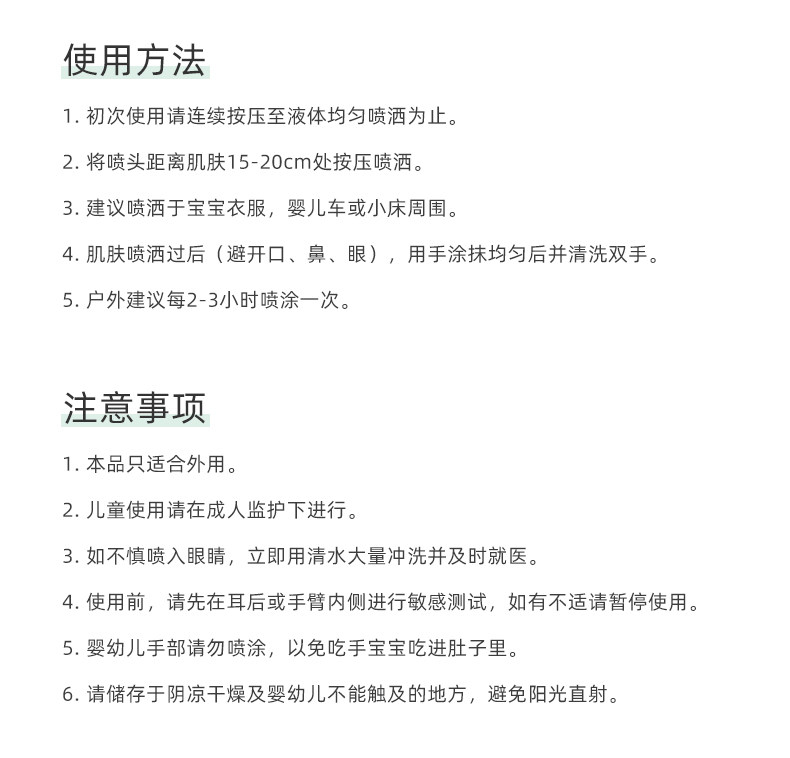 使用方法

1. 初次使用请连续按压至液体均匀喷洒为止。

2. 将喷头距离肌肤15-20cm处按压喷洒。

3. 建议喷洒于宝宝衣服，婴儿车或小床周围。

4. 肌肤喷洒过后（避开口、鼻、眼），用手涂抹均匀后并清洗双手。

5. 户外建议每2-3小时喷涂一次。

注意事项

1. 本品只适合外用。

2. 儿童使用请在成人监护下进行。

3. 如不慎喷入眼睛，立即用清水大量冲洗并及时就医。

4. 使用前，请先在耳后或手臂内侧进行敏感测试，如有不适请暂停使用。

5. 婴幼儿手部请勿喷涂，以免吃手宝宝吃进肚子里。

6. 请储存于阴凉干燥及婴幼儿不能触及的地方，避免阳光直射。